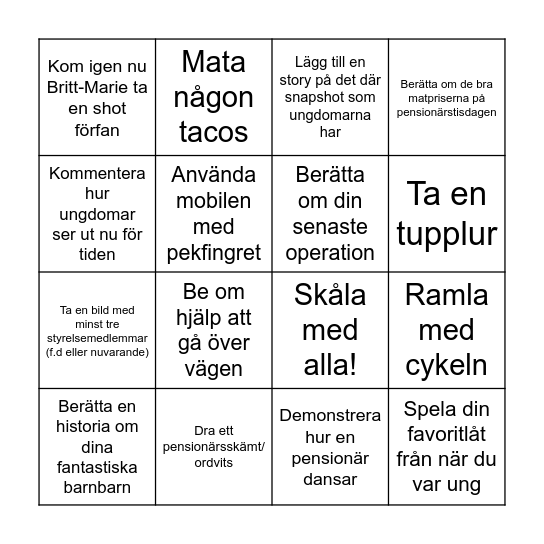 | | | | |
|---|---|---|---|
| Kom igen nu Britt-Marie ta en shot förfan | Mata någon tacos | Lägg till en story på det där snapshot som ungdomarna har | Berätta om de bra matpriserna på pensionärstisdagen |
| Kommentera hur ungdomar ser ut nu för tiden | Använda mobilen med pekfingret | Berätta om din senaste operation | Ta en tupplur |
| Ta en bild med minst tre styrelsemedlemmar (f.d eller nuvarande) | Be om hjälp att gå över vägen | Skåla med alla! | Ramla med cykeln |
| Berätta en historia om dina fantastiska barnbarn | Dra ett pensionärsskämt/ ordvits | Demonstrera hur en pensionär dansar | Spela din favoritlåt från när du var ung |